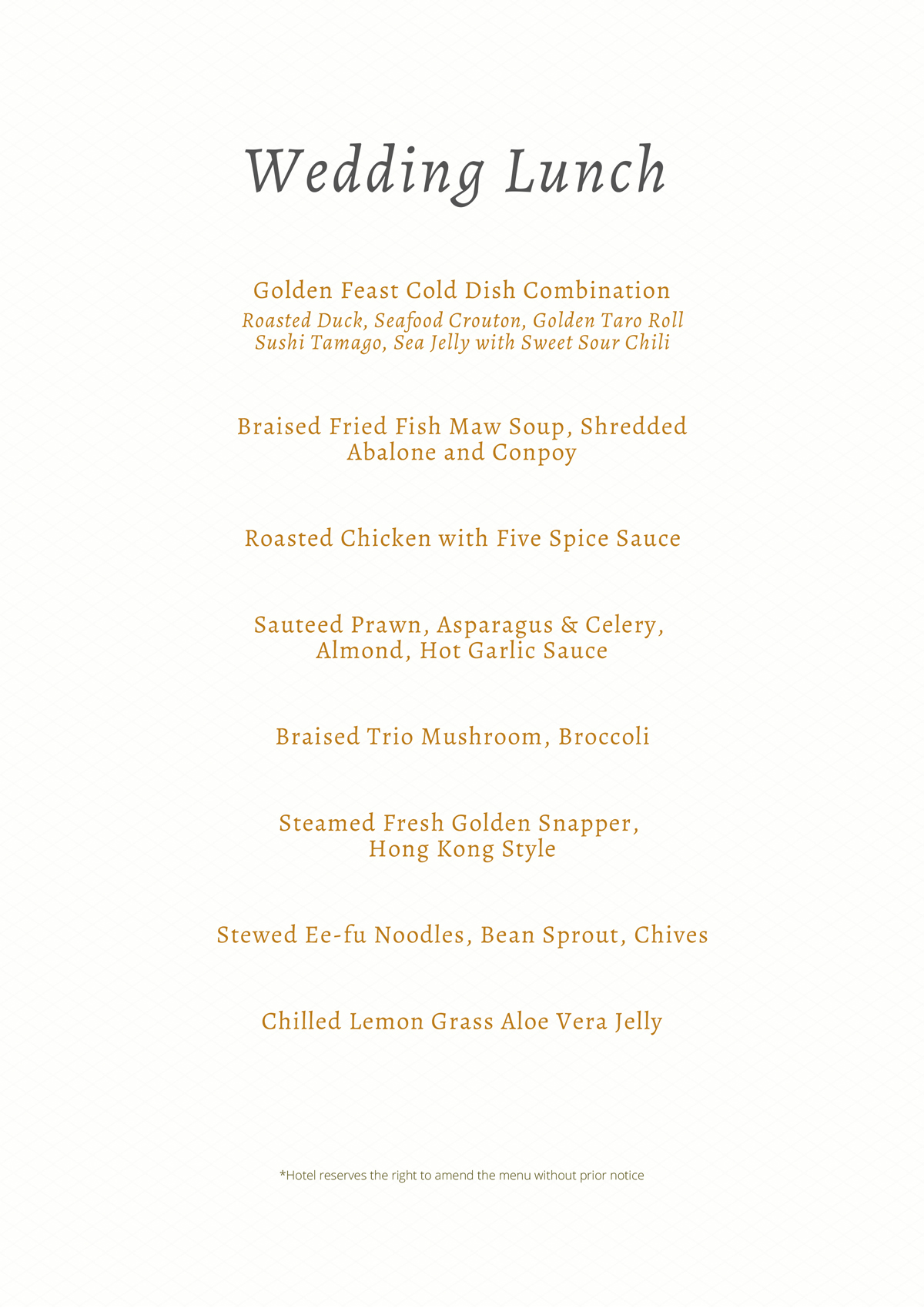 Wedding Lunch

Golden Feast Cold Dish Combination
Roasted Duck, Seafood Crouton, Golden Taro Roll
Sushi Tamago, Sea Jelly with Sweet Sour Chili

Braised Fried Fish Maw Soup, Shredded Abalone and Conpoy

Roasted Chicken with Five Spice Sauce

Sauteed Prawn, Asparagus & Celery, Almond, Hot Garlic Sauce

Braised Trio Mushroom, Broccoli

Steamed Fresh Golden Snapper, Hong Kong Style

Stewed Ee-fu Noodles, Bean Sprout, Chives

Chilled Lemon Grass Aloe Vera Jelly

*Hotel reserves the right to amend the menu without prior notice